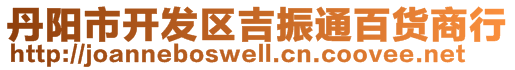 丹阳市开发区吉振通百货商行
http://joanneboswell.cn.coovee.net